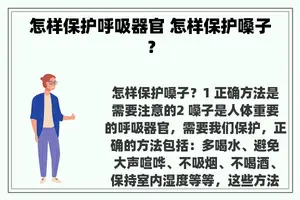 怎样保护呼吸器官 怎样保护嗓子？

怎样保护嗓子？1 正确方法是需要注意的2 嗓子是人体重要的呼吸器官，需要我们保护，正确的方法包括：多喝水、避免大声喧哗、不吸烟、不喝酒、保持室内湿度等等，这些方法